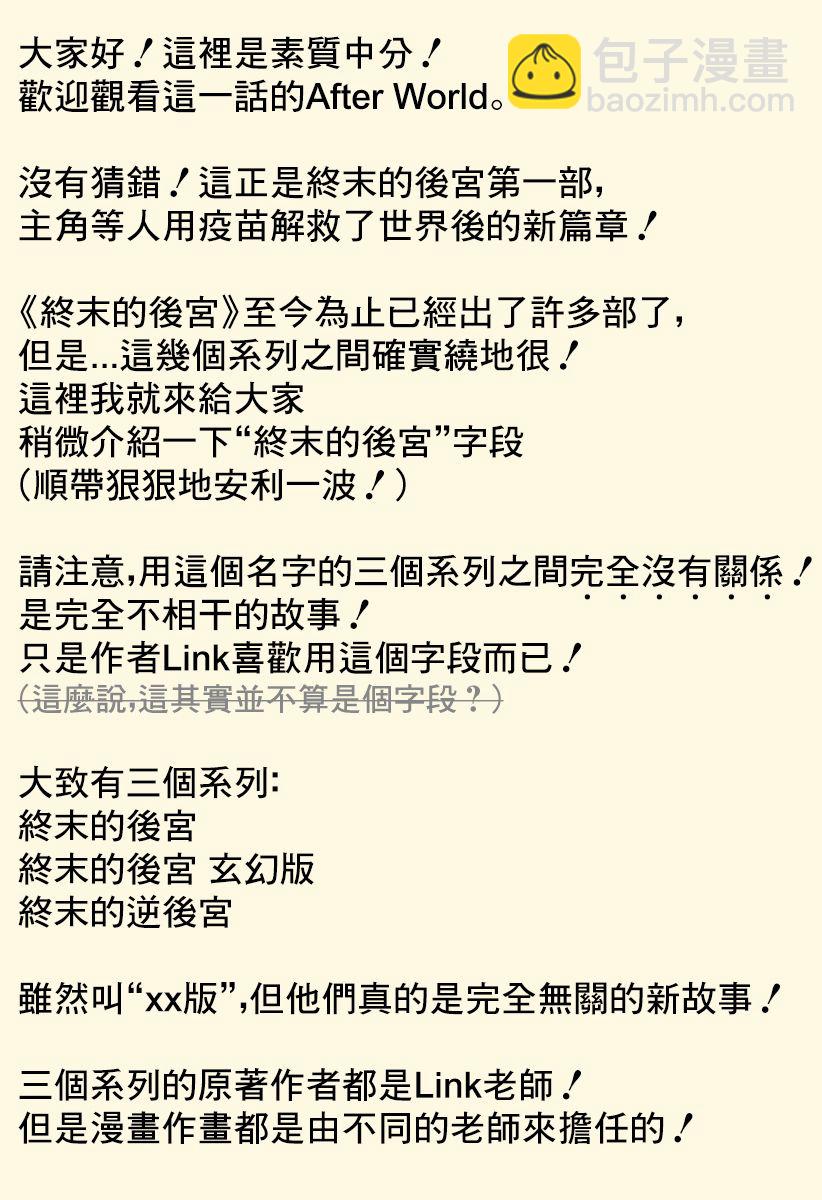 大家好！這裡是素質中分！
歡迎觀看這一話的After World。

沒有猜錯！這正是終末的後宮第一部，
主角等人用疫苗解救了世界後的新篇章！

《終末的後宮》至今為止已經出了許多部了，
但是...這幾個系列之間確實繞地很！
這裡我就來給大家
稍微介紹一下“終末的後宮”字段
（順帶狠狠地安利一波！）

請注意，用這個名字的三個系列之間完全沒有關係！
是完全不相干的故事！
只是作者Link喜歡用這個字段而已！
（這麼說，這其實並不算是個字段？）

大致有三個系列：
終末的後宮
終末的後宮 玄幻版
終末的逆後宮

雖然叫“xx版”，但他們真的是完全無關的新故事！

三個系列的原著作者都是Link老師！
但是漫畫作畫都是由不同的老師來擔任的！

包子漫畫
baozimh.com